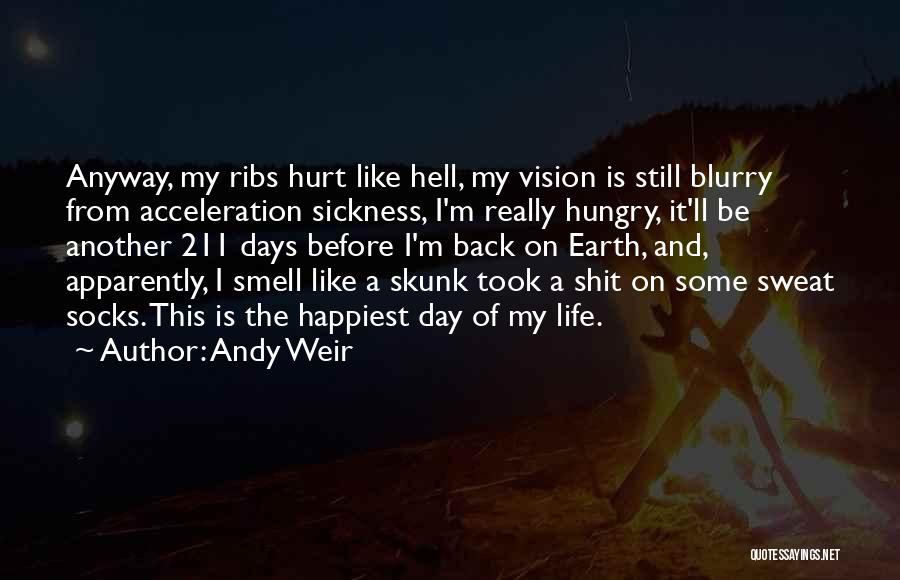 Anyway, my ribs hurt like hell, my vision is still blurry from acceleration sickness, I'm really hungry, it'll be another 211 days before I'm back on Earth, and, apparently, I smell like a skunk took a shit on some sweat socks. This is the happiest day of my life.

~ Author: Andy Weir

QUOTESSAYINGS.NET